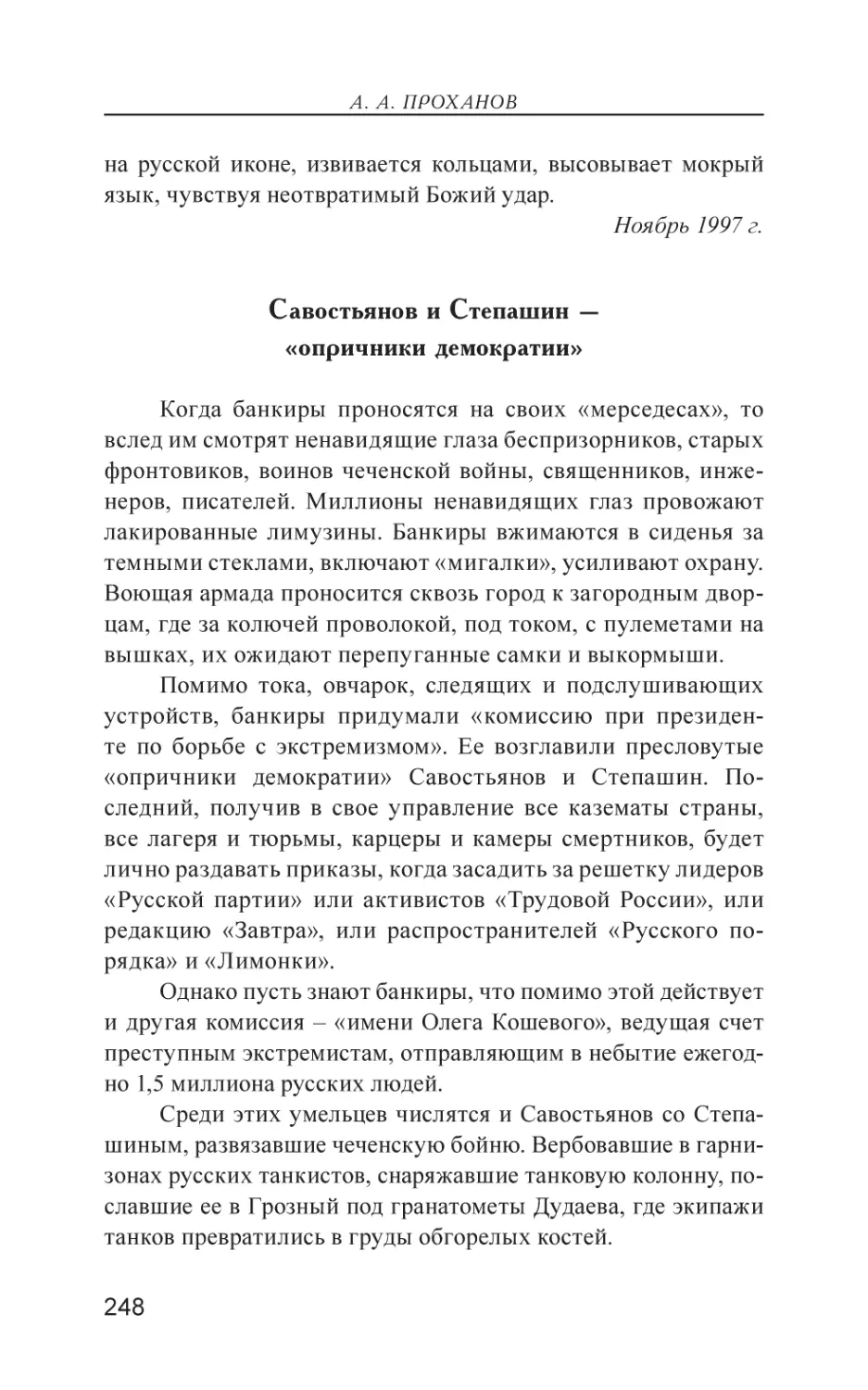 А. А. ПРОХАНОВ

на русской иконе, извивается кольцами, высовывает мокрый язык, чувствуя неотвратимый Божий удар.

Ноябрь 1997 г.

Савостьянов и Степашин — «опричники демократии»

Когда банкиры проносятся на своих «мерседесах», то вслед им смотрят ненавидящие глаза беспризорников, старых фронтовиков, воинов чеченской войны, священников, инженеров, писателей. Миллионы ненавидящих глаз провожают лакированные лимузины. Банкиры вжимаются в сиденья за темными стеклами, включают «мигалки», усиливают охрану. Воющая армада проносится сквозь город к загородным дворцам, где за колючей проволокой, под током, с пулеметами на вышках, их ожидают перепуганные самки и выкормыши.

Помимо тока, овчарок, следящих и подслушивающих устройств, банкиры придумали «комиссию при президенте по борьбе с экстремизмом». Ее возглавили пресловутые «опричники демократии» Савостьянов и Степашин. Последний, получив в свое управление все казематы страны, все лагеря и тюрьмы, карцеры и камеры смертников, будет лично раздавать приказы, когда засадить за решетку лидеров «Русской партии» или активистов «Трудовой России», или редакцию «Завтра», или распространителей «Русского порядка» и «Лимонки».

Однако пусть знают банкиры, что помимо этой действует и другая комиссия – «имени Олега Кошевого», ведущая счет преступным экстремистам, отправляющим в небытие ежегодно 1,5 миллиона русских людей.

Среди этих умельцев числятся и Савостьянов со Степашиным, развязавшие чеченскую бойню. Вербовавшие в гарнизонах русских танкистов, снаряжавшие танковую колонну, пославшие ее в Грозный под гранатометы Дудаева, где экипажи танков превратились в груды обгорелых костей.

248